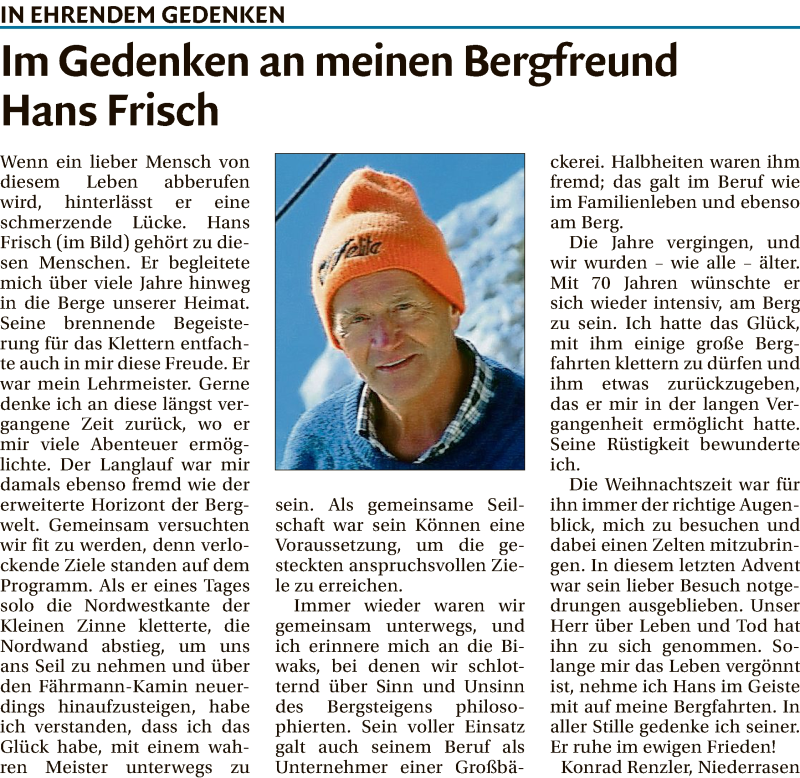 IN EHRENDEM GEDENKEN

Im Gedenken an meinen Bergfreund Hans Frisch

Wenn ein lieber Mensch von diesem Leben abberufen wird, hinterlässt er eine schmerzende Lücke. Hans Frisch (im Bild) gehört zu diesen Menschen. Er begleitete mich über viele Jahre hinweg in die Berge unserer Heimat. Seine brennende Begeisterung für das Klettern entfachte auch in mir diese Freude. Er war mein Lehrmeister. Gerne denke ich an diese längst vergangene Zeit zurück, wo er mir viele Abenteuer ermöglichte. Der Langlauf war mir damals ebenso fremd wie der erweiterte Horizont der Bergwelt. Gemeinsam versuchten wir fit zu werden, denn verlockende Ziele standen auf dem Programm. Als er eines Tages solo die Nordwestkante der Kleinen Zinne kletterte, die Nordwand abstieg, um uns ans Seil zu nehmen und über den Fährmann-Kamin neuerdings hinaufzusteigen, habe ich verstanden, dass ich das Glück habe, mit einem wahren Meister unterwegs zu sein. Als gemeinsame Seilschaft war sein Können eine Voraussetzung, um die gesteckten anspruchsvollen Ziele zu erreichen.

Immer wieder waren wir gemeinsam unterwegs, und ich erinnere mich an die Biwaks, bei denen wir schlotternd über Sinn und Unsinn des Bergsteigens philosophierten. Sein voller Einsatz galt auch seinem Beruf als Unternehmer einer Großbäckerei. Halbheiten waren ihm fremd; das galt im Beruf wie im Familienleben und ebenso am Berg.

Die Jahre vergingen, und wir wurden – wie alle – älter. Mit 70 Jahren wünschte er sich wieder intensiv, am Berg zu sein. Ich hatte das Glück, mit ihm einige große Bergfahrten klettern zu dürfen und ihm etwas zurückzugeben, das er mir in der langen Vergangenheit ermöglicht hatte. Seine Rüstigkeit bewunderte ich.

Die Weihnachtszeit war für ihn immer der richtige Augenblick, mich zu besuchen und dabei einen Zelten mitzubringen. In diesem letzten Advent war sein lieber Besuch notgedrungen ausgeblieben. Unser Herr über Leben und Tod hat ihn zu sich genommen. Solange mir das Leben vergönnt ist, nehme ich Hans im Geiste mit auf meine Bergfahrten. In aller Stille gedenke ich seiner. Er ruhe im ewigen Frieden!

Konrad Renzler, Niederrasen